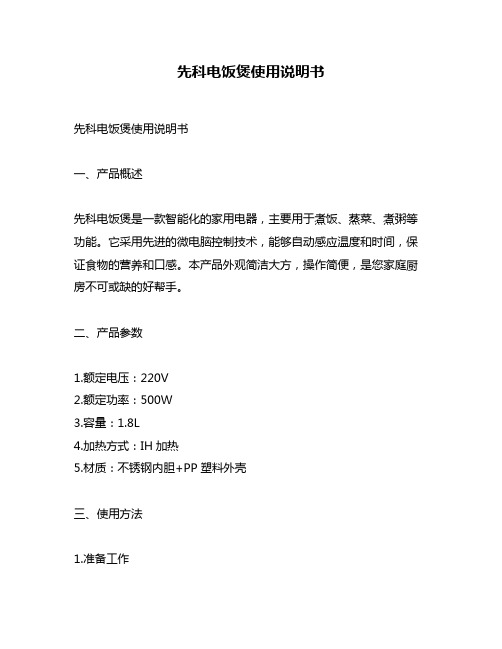 先科电饭煲使用说明书

先科电饭煲使用说明书

一、产品概述

先科电饭煲是一款智能化的家用电器，主要用于煮饭、蒸菜、煮粥等功能。它采用先进的微电脑控制技术，能够自动感应温度和时间，保证食物的营养和口感。本产品外观简洁大方，操作简便，是您家庭厨房不可或缺的好帮手。

二、产品参数

1.额定电压：220V
2.额定功率：500W
3.容量：1.8L
4.加热方式：IH 加热
5.材质：不锈钢内胆+PP 塑料外壳

三、使用方法

1.准备工作